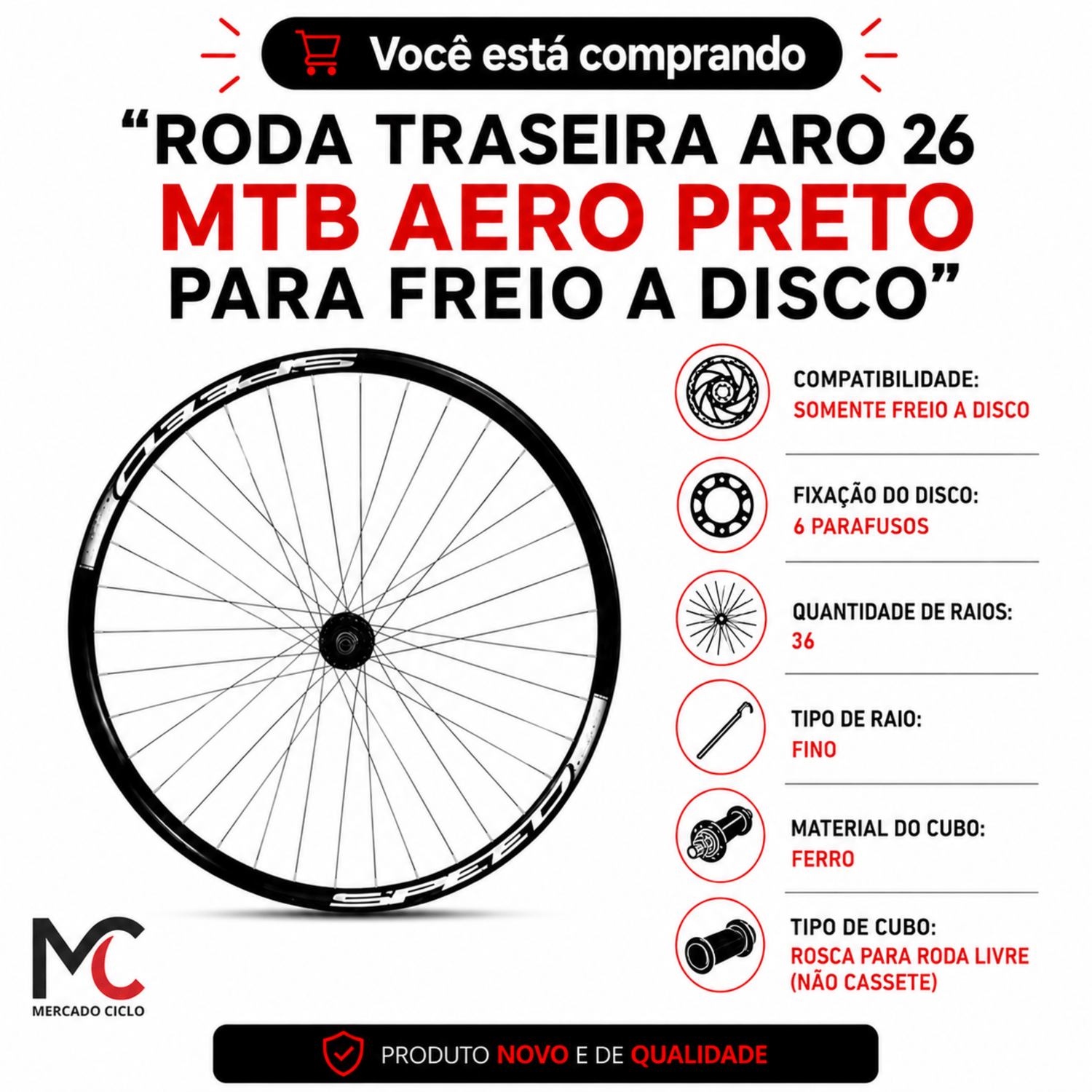 Você está comprando

"RODA TRASEIRA ARO 26
MTB AERO PRETO
PARA FREIO A DISCO"

SPEED

SPEED

COMPATIBILIDADE:
SOMENTE FREIO A DISCO

FIXAÇÃO DO DISCO:
6 PARAFUSOS

QUANTIDADE DE RAIOS:
36

TIPO DE RAIO:
FINO

MATERIAL DO CUBO:
FERRO

TIPO DE CUBO:
ROSCA PARA RODA LIVRE
(NÃO CASSETE)

MC
MERCADO CICLO

PRODUTO NOVO E DE QUALIDADE